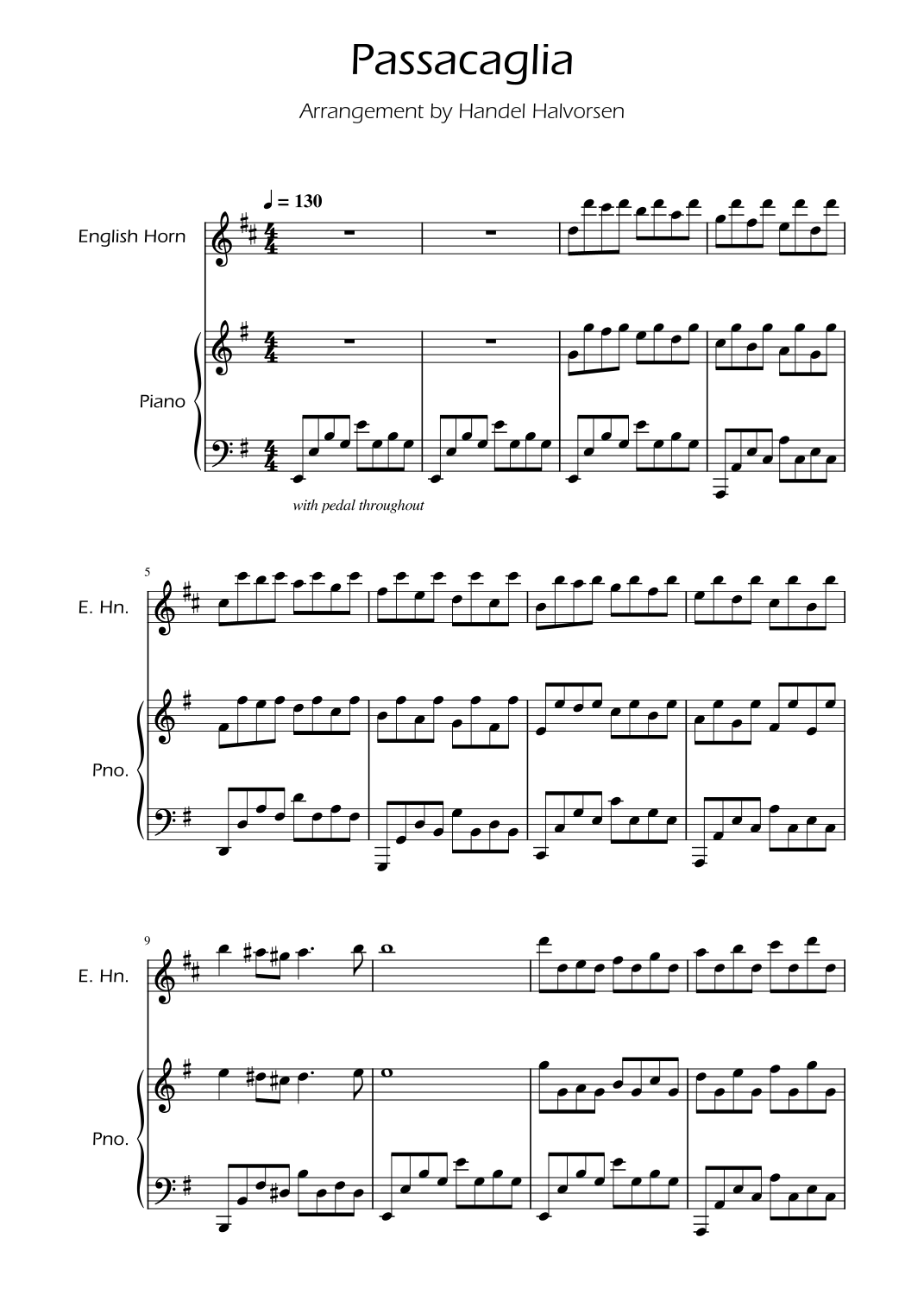 Passacaglia

Arrangement by Handel Halvorsen

♩ = 130

English Horn

Piano

with pedal throughout

5

E. Hn.

Pno.

9

E. Hn.

Pno.